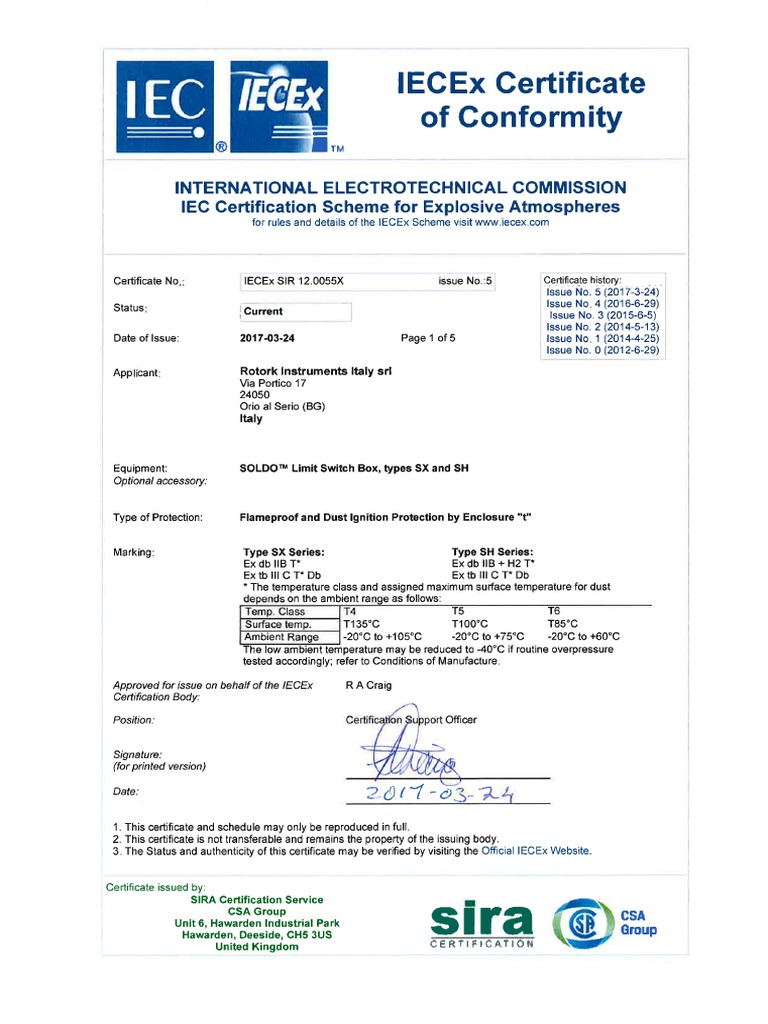 IEC ® IECEx TM

IECEx Certificate of Conformity

INTERNATIONAL ELECTROTECHNICAL COMMISSION
IEC Certification Scheme for Explosive Atmospheres
for rules and details of the IECEx Scheme visit www.iecex.com

Certificate No.: IECEx SIR 12.0055X issue No.:5

Certificate history:
Issue No. 5 (2017-3-24)
Issue No. 4 (2016-6-29)
Issue No. 3 (2015-6-5)
Issue No. 2 (2014-5-13)
Issue No. 1 (2014-4-25)
Issue No. 0 (2012-6-29)

Status: Current

Date of Issue: 2017-03-24 Page 1 of 5

Applicant: Rotork Instruments Italy srl
Via Portico 17
24050
Orio al Serio (BG)
Italy

Equipment: SOLDO™ Limit Switch Box, types SX and SH
Optional accessory:

Type of Protection: Flameproof and Dust Ignition Protection by Enclosure "t"

Marking:
Type SX Series:
Ex db IIB T*
Ex tb III C T* Db
Type SH Series:
Ex db IIB + H2 T*
Ex tb III C T* Db
* The temperature class and assigned maximum surface temperature for dust depends on the ambient range as follows:

| Temp. Class | T4 | T5 | T6 |
|---|---|---|---|
| Surface temp. | T135°C | T100°C | T85°C |
| Ambient Range | -20°C to +105°C | -20°C to +75°C | -20°C to +60°C |

The low ambient temperature may be reduced to -40°C if routine overpressure tested accordingly; refer to Conditions of Manufacture.

Approved for issue on behalf of the IECEx Certification Body: R A Craig

Position: Certification Support Officer

Signature:
(for printed version)

Date: 2017-03-24

1. This certificate and schedule may only be reproduced in full.
2. This certificate is not transferable and remains the property of the issuing body.
3. The Status and authenticity of this certificate may be verified by visiting the Official IECEx Website.

Certificate issued by:
SIRA Certification Service
CSA Group
Unit 6, Hawarden Industrial Park
Hawarden, Deeside, CH5 3US
United Kingdom

sira CERTIFICATION

CSA Group